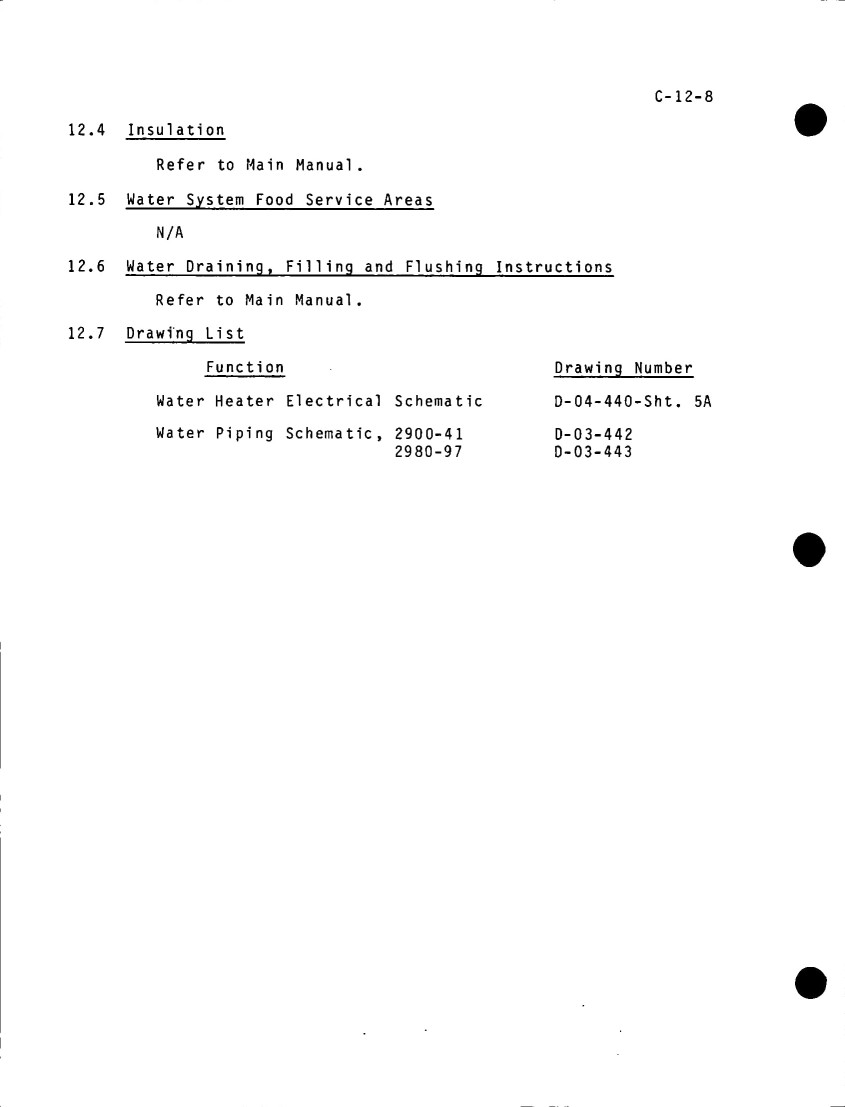 C-12-8

12.4 Insulation

Refer to Main Manual.

12.5 Water System Food Service Areas

N/A

12.6 Water Draining, Filling and Flushing Instructions

Refer to Main Manual.

12.7 Drawing List

| Function | Drawing Number |
|---|---|
| Water Heater Electrical Schematic | D-04-440-Sht. 5A |
| Water Piping Schematic, 2900-41 | D-03-442 |
| 2980-97 | D-03-443 |